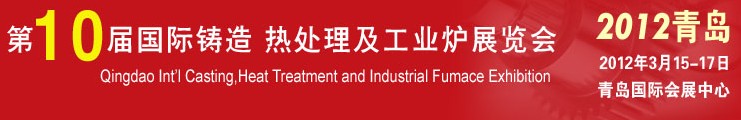 第10届国际铸造 热处理及工业炉展览会

Qingdao Int'l Casting,Heat Treatment and Industrial Fumace Exhibition

2012青岛

2012年3月15-17日

青岛国际会展中心